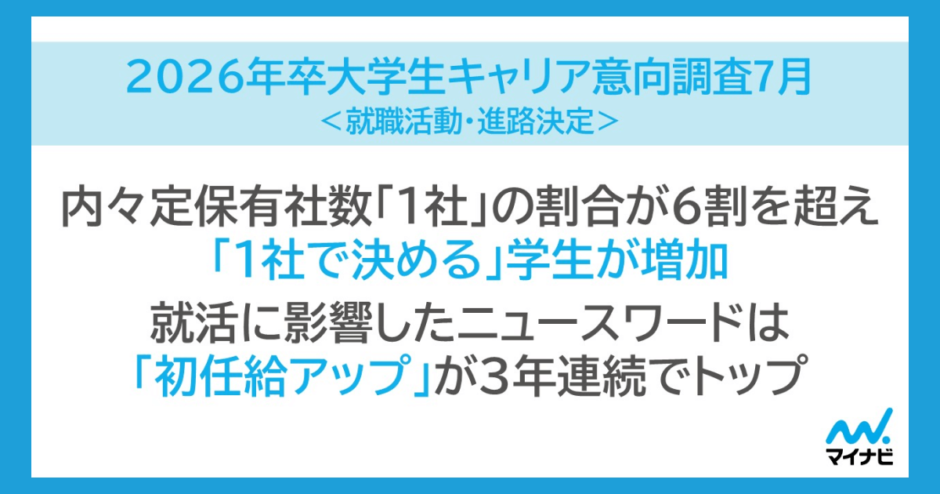 2026年卒大学生キャリア意向調査7月
＜就職活動・進路決定＞

内々定保有社数「1社」の割合が6割を超え
「1社で決める」学生が増加

就活に影響したニュースワードは
「初任給アップ」が3年連続でトップ

マイナビ